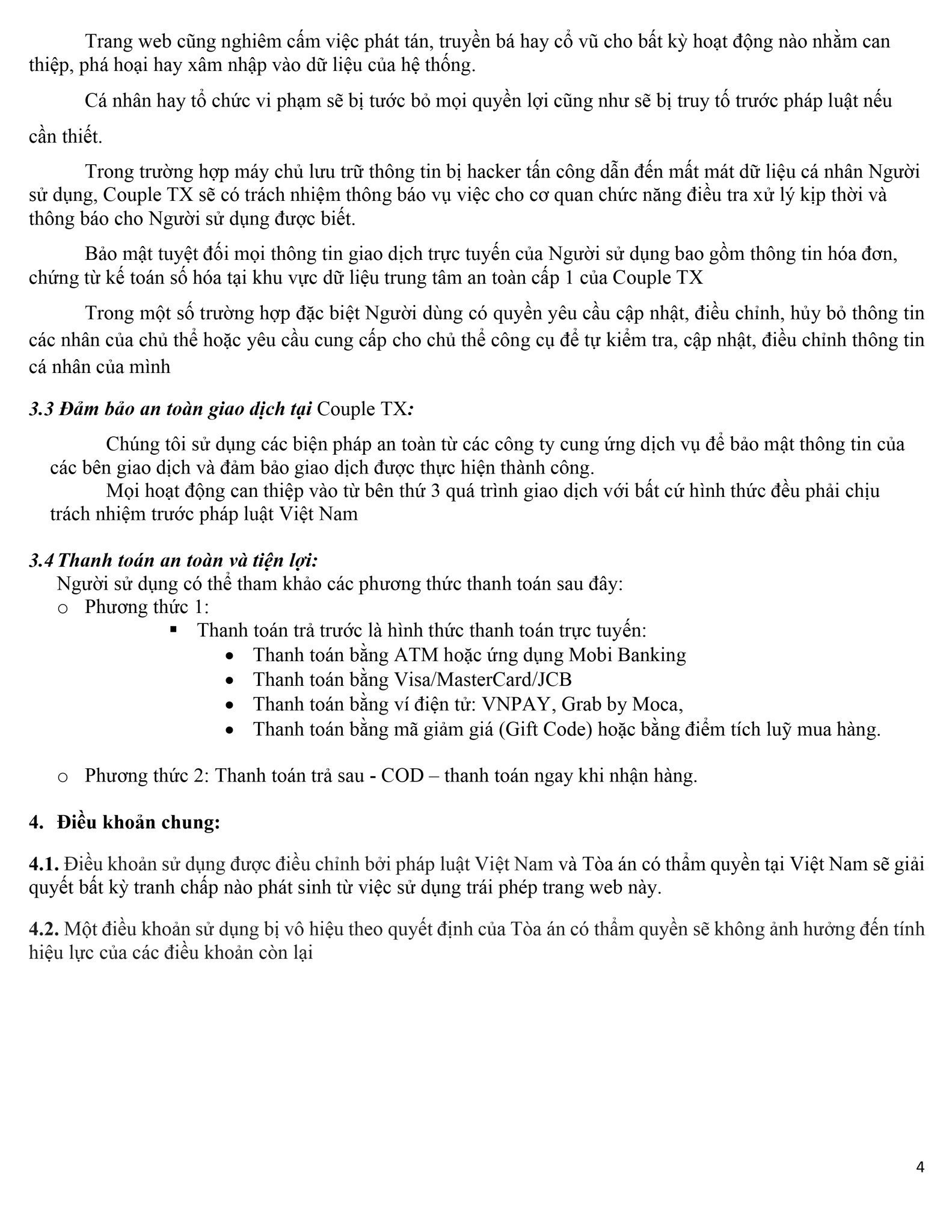 Trang web cũng nghiêm cấm việc phát tán, truyền bá hay cổ vũ cho bất kỳ hoạt động nào nhằm can thiệp, phá hoại hay xâm nhập vào dữ liệu của hệ thống.

Cá nhân hay tổ chức vi phạm sẽ bị tước bỏ mọi quyền lợi cũng như sẽ bị truy tố trước pháp luật nếu cần thiết.

Trong trường hợp máy chủ lưu trữ thông tin bị hacker tấn công dẫn đến mất mát dữ liệu cá nhân Người sử dụng, Couple TX sẽ có trách nhiệm thông báo vụ việc cho cơ quan chức năng điều tra xử lý kịp thời và thông báo cho Người sử dụng được biết.

Bảo mật tuyệt đối mọi thông tin giao dịch trực tuyến của Người sử dụng bao gồm thông tin hóa đơn, chứng từ kế toán số hóa tại khu vực dữ liệu trung tâm an toàn cấp 1 của Couple TX

Trong một số trường hợp đặc biệt Người dùng có quyền yêu cầu cập nhật, điều chỉnh, hủy bỏ thông tin các nhân của chủ thể hoặc yêu cầu cung cấp cho chủ thể công cụ để tự kiểm tra, cập nhật, điều chỉnh thông tin cá nhân của mình

3.3 Đảm bảo an toàn giao dịch tại Couple TX:

Chúng tôi sử dụng các biện pháp an toàn từ các công ty cung ứng dịch vụ để bảo mật thông tin của các bên giao dịch và đảm bảo giao dịch được thực hiện thành công.
Mọi hoạt động can thiệp vào từ bên thứ 3 quá trình giao dịch với bất cứ hình thức đều phải chịu trách nhiệm trước pháp luật Việt Nam

3.4 Thanh toán an toàn và tiện lợi:
Người sử dụng có thể tham khảo các phương thức thanh toán sau đây:
o Phương thức 1:
▪ Thanh toán trả trước là hình thức thanh toán trực tuyến:
• Thanh toán bằng ATM hoặc ứng dụng Mobi Banking
• Thanh toán bằng Visa/MasterCard/JCB
• Thanh toán bằng ví điện tử: VNPAY, Grab by Moca,
• Thanh toán bằng mã giảm giá (Gift Code) hoặc bằng điểm tích luỹ mua hàng.

o Phương thức 2: Thanh toán trả sau - COD – thanh toán ngay khi nhận hàng.

4. Điều khoản chung:

4.1. Điều khoản sử dụng được điều chỉnh bởi pháp luật Việt Nam và Tòa án có thẩm quyền tại Việt Nam sẽ giải quyết bất kỳ tranh chấp nào phát sinh từ việc sử dụng trái phép trang web này.

4.2. Một điều khoản sử dụng bị vô hiệu theo quyết định của Tòa án có thẩm quyền sẽ không ảnh hưởng đến tính hiệu lực của các điều khoản còn lại

4